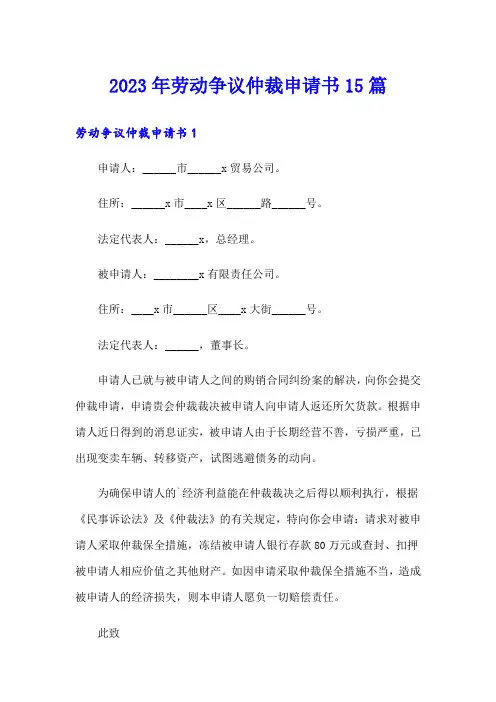 2023年劳动争议仲裁申请书15篇

劳动争议仲裁申请书1

申请人：______市______x贸易公司。

住所：______x市____x区______路______号。

法定代表人：______x，总经理。

被申请人：________x有限责任公司。

住所：____x市______区____x大街______号。

法定代表人：______，董事长。

申请人已就与被申请人之间的购销合同纠纷案的解决，向你会提交仲裁申请，申请贵会仲裁裁决被申请人向申请人返还所欠货款。根据申请人近日得到的消息证实，被申请人由于长期经营不善，亏损严重，已出现变卖车辆、转移资产，试图逃避债务的动向。

为确保申请人的`经济利益能在仲裁裁决之后得以顺利执行，根据《民事诉讼法》及《仲裁法》的有关规定，特向你会申请：请求对被申请人采取仲裁保全措施，冻结被申请人银行存款80万元或查封、扣押被申请人相应价值之其他财产。如因申请采取仲裁保全措施不当，造成被申请人的经济损失，则本申请人愿负一切赔偿责任。

此致